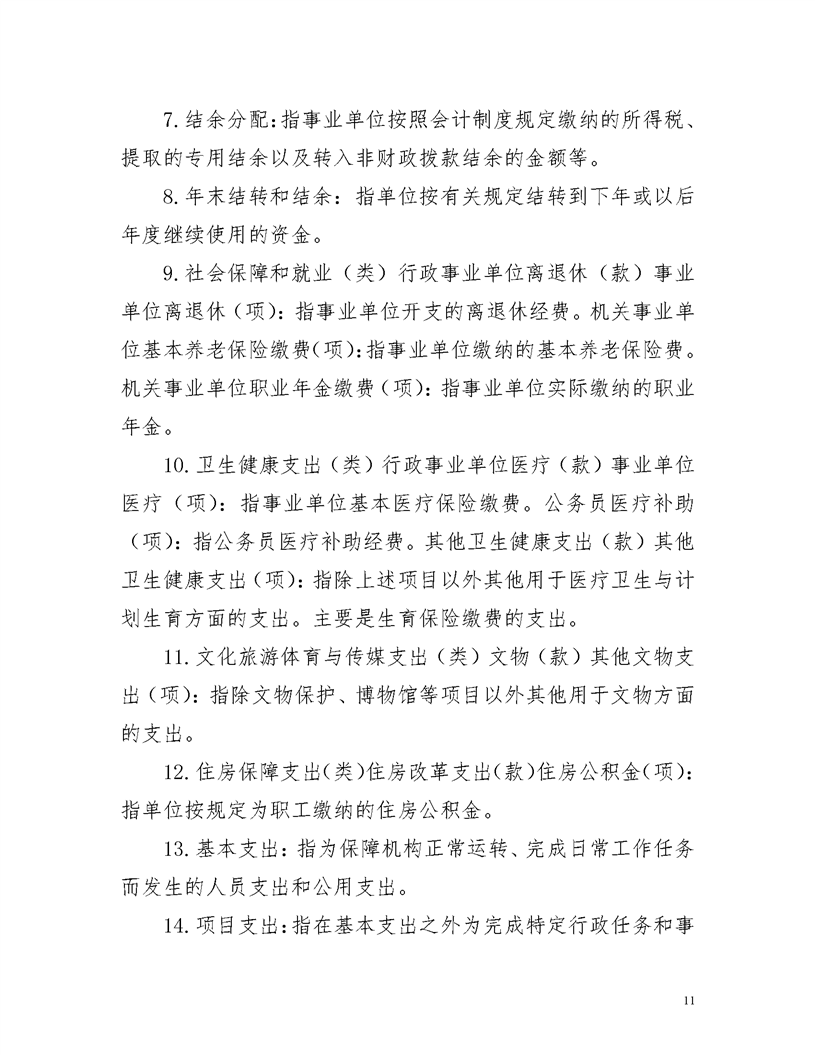 7.结余分配:指事业单位按照会计制度规定缴纳的所得税、提取的专用结余以及转入非财政拨款结余的金额等。

8.年末结转和结余：指单位按有关规定结转到下年或以后年度继续使用的资金。

9.社会保障和就业（类）行政事业单位离退休（款）事业单位离退休（项）：指事业单位开支的离退休经费。机关事业单位基本养老保险缴费(项):指事业单位缴纳的基本养老保险费。机关事业单位职业年金缴费（项）：指事业单位实际缴纳的职业年金。

10.卫生健康支出（类）行政事业单位医疗（款）事业单位医疗（项）：指事业单位基本医疗保险缴费。公务员医疗补助（项）：指公务员医疗补助经费。其他卫生健康支出（款）其他卫生健康支出(项)：指除上述项目以外其他用于医疗卫生与计划生育方面的支出。主要是生育保险缴费的支出。

11.文化旅游体育与传媒支出（类）文物（款）其他文物支出(项)：指除文物保护、博物馆等项目以外其他用于文物方面的支出。

12.住房保障支出(类)住房改革支出(款)住房公积金(项)：指单位按规定为职工缴纳的住房公积金。

13.基本支出：指为保障机构正常运转、完成日常工作任务而发生的人员支出和公用支出。

14.项目支出:指在基本支出之外为完成特定行政任务和事

11